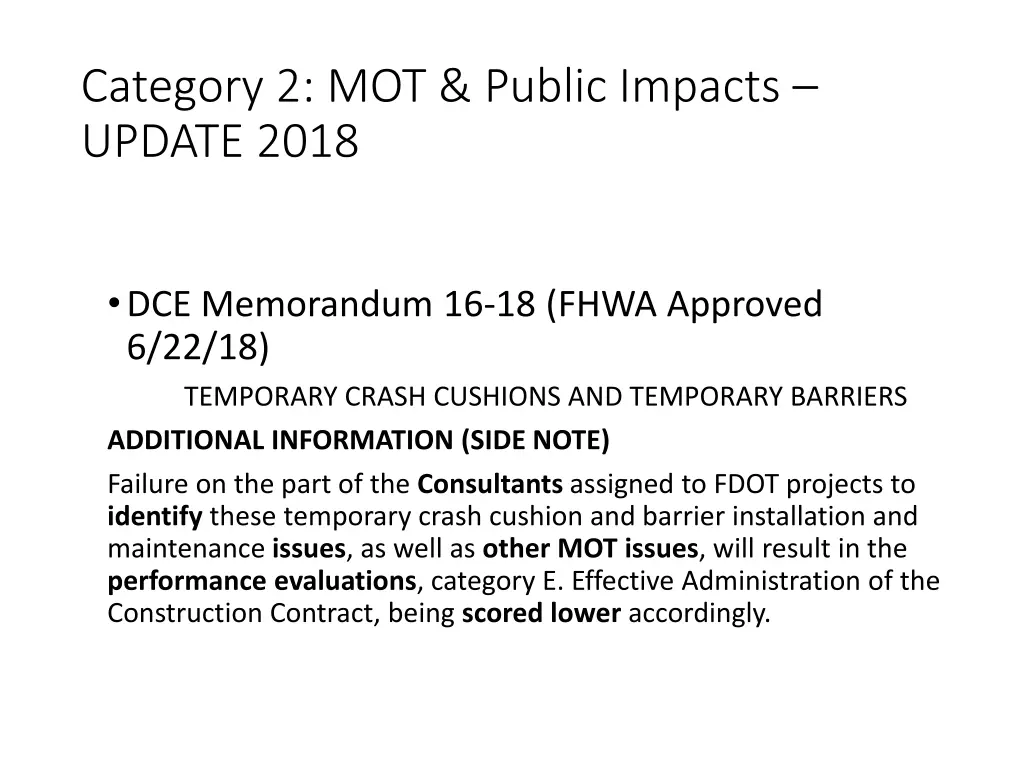 Category 2: MOT & Public Impacts – UPDATE 2018

• DCE Memorandum 16-18 (FHWA Approved 6/22/18)

TEMPORARY CRASH CUSHIONS AND TEMPORARY BARRIERS

ADDITIONAL INFORMATION (SIDE NOTE)

Failure on the part of the Consultants assigned to FDOT projects to identify these temporary crash cushion and barrier installation and maintenance issues, as well as other MOT issues, will result in the performance evaluations, category E. Effective Administration of the Construction Contract, being scored lower accordingly.